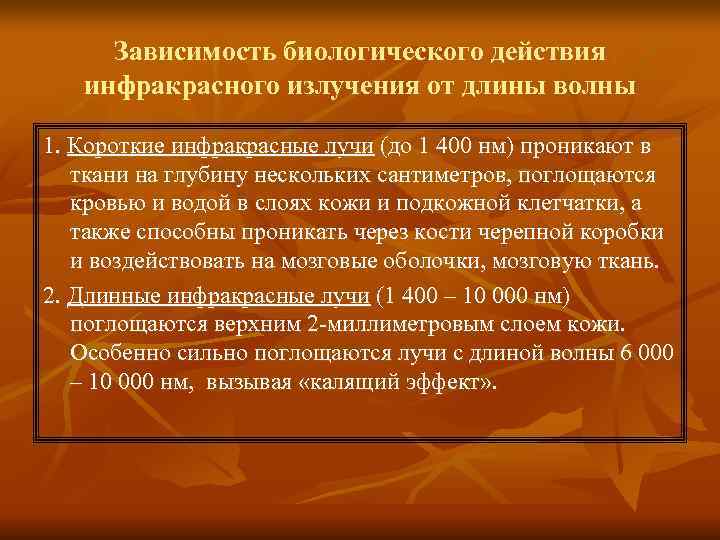 Зависимость биологического действия инфракрасного излучения от длины волны

1. Короткие инфракрасные лучи (до 1 400 нм) проникают в ткани на глубину нескольких сантиметров, поглощаются кровью и водой в слоях кожи и подкожной клетчатки, а также способны проникать через кости черепной коробки и воздействовать на мозговые оболочки, мозговую ткань.

2. Длинные инфракрасные лучи (1 400 – 10 000 нм) поглощаются верхним 2-миллиметровым слоем кожи. Особенно сильно поглощаются лучи с длиной волны 6 000 – 10 000 нм, вызывая «калящий эффект».